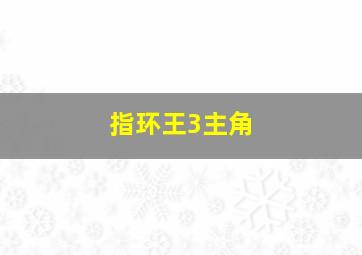 指环王3主角